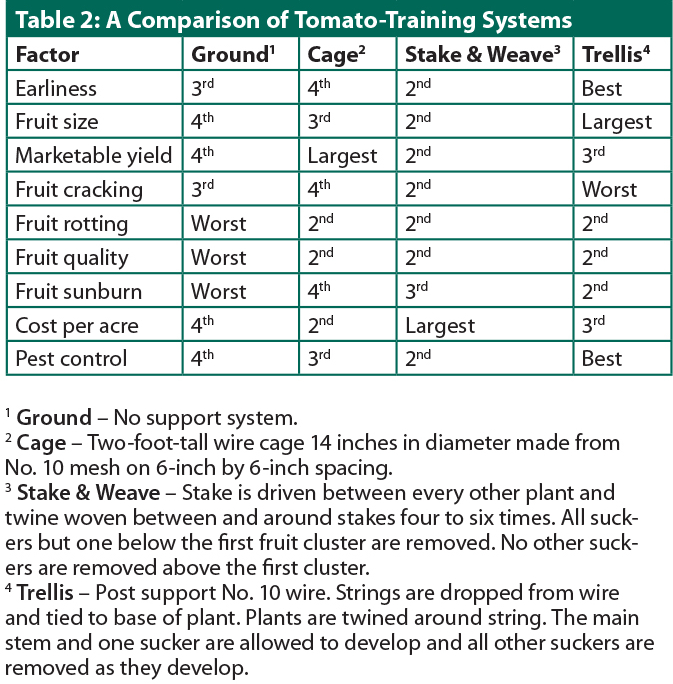 Table 2: A Comparison of Tomato-Training Systems

| Factor | Ground$^{1}$ | Cage$^{2}$ | Stake & Weave$^{3}$ | Trellis$^{4}$ |
|---|---|---|---|---|
| Earliness | 3rd | 4th | 2nd | Best |
| Fruit size | 4th | 3rd | 2nd | Largest |
| Marketable yield | 4th | Largest | 2nd | 3rd |
| Fruit cracking | 3rd | 4th | 2nd | Worst |
| Fruit rotting | Worst | 2nd | 2nd | 2nd |
| Fruit quality | Worst | 2nd | 2nd | 2nd |
| Fruit sunburn | Worst | 4th | 3rd | 2nd |
| Cost per acre | 4th | 2nd | Largest | 3rd |
| Pest control | 4th | 3rd | 2nd | Best |

$^{1}$ Ground – No support system.
$^{2}$ Cage – Two-foot-tall wire cage 14 inches in diameter made from No. 10 mesh on 6-inch by 6-inch spacing.
$^{3}$ Stake & Weave – Stake is driven between every other plant and twine woven between and around stakes four to six times. All suckers but one below the first fruit cluster are removed. No other suckers are removed above the first cluster.
$^{4}$ Trellis – Post support No. 10 wire. Strings are dropped from wire and tied to base of plant. Plants are twined around string. The main stem and one sucker are allowed to develop and all other suckers are removed as they develop.